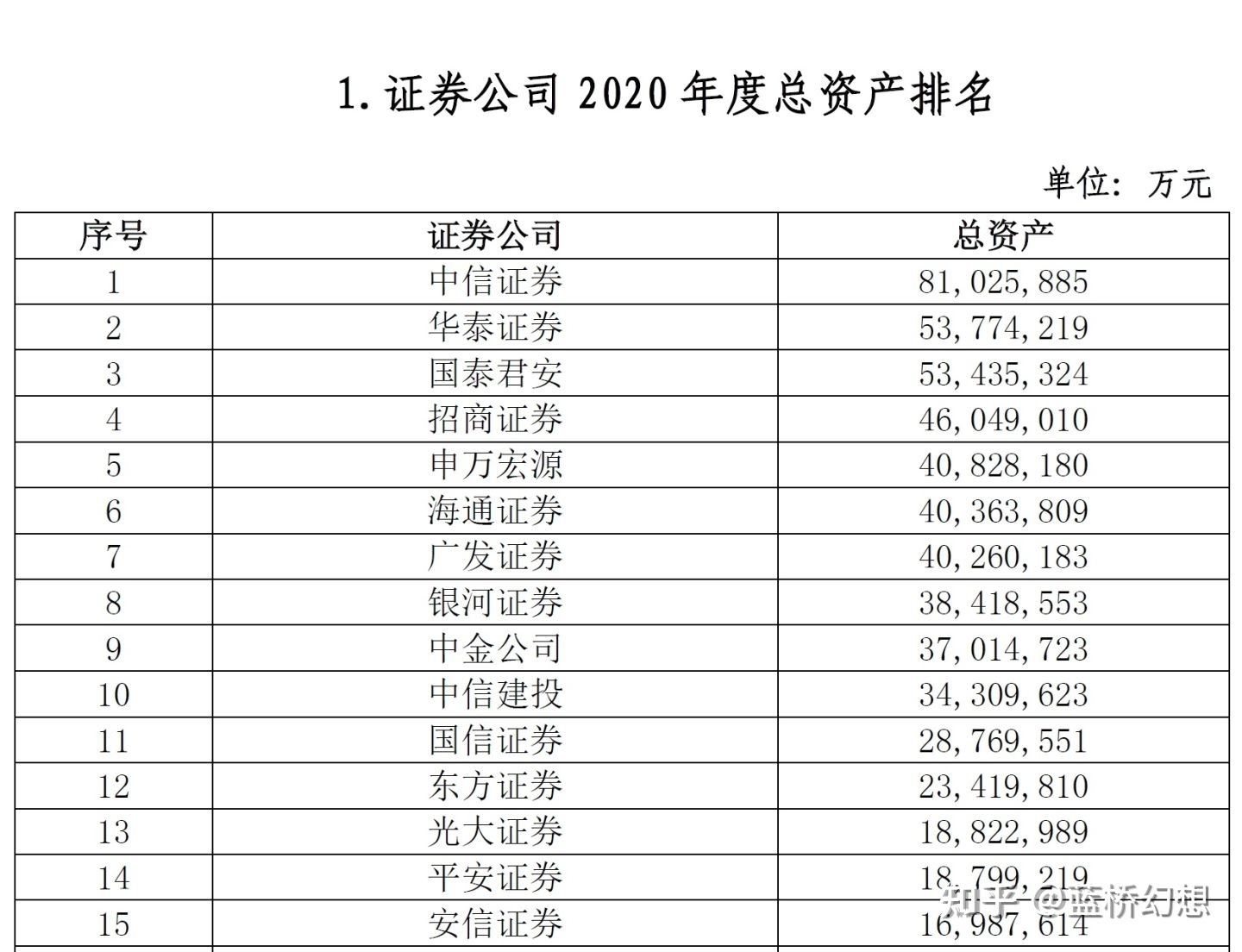 1. 证券公司 2020 年度总资产排名

单位：万元

| 序号 | 证券公司 | 总资产 |
|---|---|---|
| 1 | 中信证券 | 81,025,885 |
| 2 | 华泰证券 | 53,774,219 |
| 3 | 国泰君安 | 53,435,324 |
| 4 | 招商证券 | 46,049,010 |
| 5 | 申万宏源 | 40,828,180 |
| 6 | 海通证券 | 40,363,809 |
| 7 | 广发证券 | 40,260,183 |
| 8 | 银河证券 | 38,418,553 |
| 9 | 中金公司 | 37,014,723 |
| 10 | 中信建投 | 34,309,623 |
| 11 | 国信证券 | 28,769,551 |
| 12 | 东方证券 | 23,419,810 |
| 13 | 光大证券 | 18,822,989 |
| 14 | 平安证券 | 18,799,219 |
| 15 | 安信证券 | 16,987,614 |

知乎 @蓝桥幻想